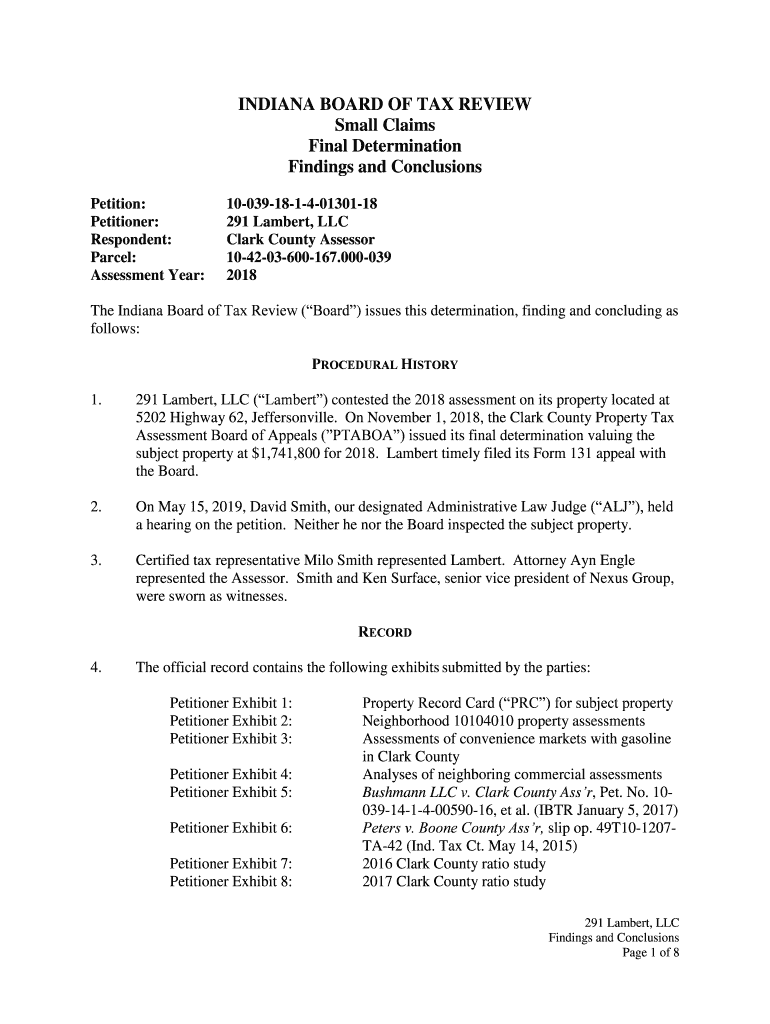 INDIANA BOARD OF TAX REVIEW
Small Claims
Final Determination
Findings and Conclusions

Petition: 10-039-18-1-4-01301-18
Petitioner: 291 Lambert, LLC
Respondent: Clark County Assessor
Parcel: 10-42-03-600-167.000-039
Assessment Year: 2018

The Indiana Board of Tax Review ("Board") issues this determination, finding and concluding as follows:

PROCEDURAL HISTORY

1. 291 Lambert, LLC ("Lambert") contested the 2018 assessment on its property located at 5202 Highway 62, Jeffersonville. On November 1, 2018, the Clark County Property Tax Assessment Board of Appeals ("PTABOA") issued its final determination valuing the subject property at $1,741,800 for 2018. Lambert timely filed its Form 131 appeal with the Board.

2. On May 15, 2019, David Smith, our designated Administrative Law Judge ("ALJ"), held a hearing on the petition. Neither he nor the Board inspected the subject property.

3. Certified tax representative Milo Smith represented Lambert. Attorney Ayn Engle represented the Assessor. Smith and Ken Surface, senior vice president of Nexus Group, were sworn as witnesses.

RECORD

4. The official record contains the following exhibits submitted by the parties:

Petitioner Exhibit 1: Property Record Card ("PRC") for subject property
Petitioner Exhibit 2: Neighborhood 10104010 property assessments
Petitioner Exhibit 3: Assessments of convenience markets with gasoline in Clark County
Petitioner Exhibit 4: Analyses of neighboring commercial assessments
Petitioner Exhibit 5: Bushmann LLC v. Clark County Ass'r, Pet. No. 10-039-14-1-4-00590-16, et al. (IBTR January 5, 2017)
Petitioner Exhibit 6: Peters v. Boone County Ass'r, slip op. 49T10-1207-TA-42 (Ind. Tax Ct. May 14, 2015)
Petitioner Exhibit 7: 2016 Clark County ratio study
Petitioner Exhibit 8: 2017 Clark County ratio study

291 Lambert, LLC
Findings and Conclusions
Page 1 of 8